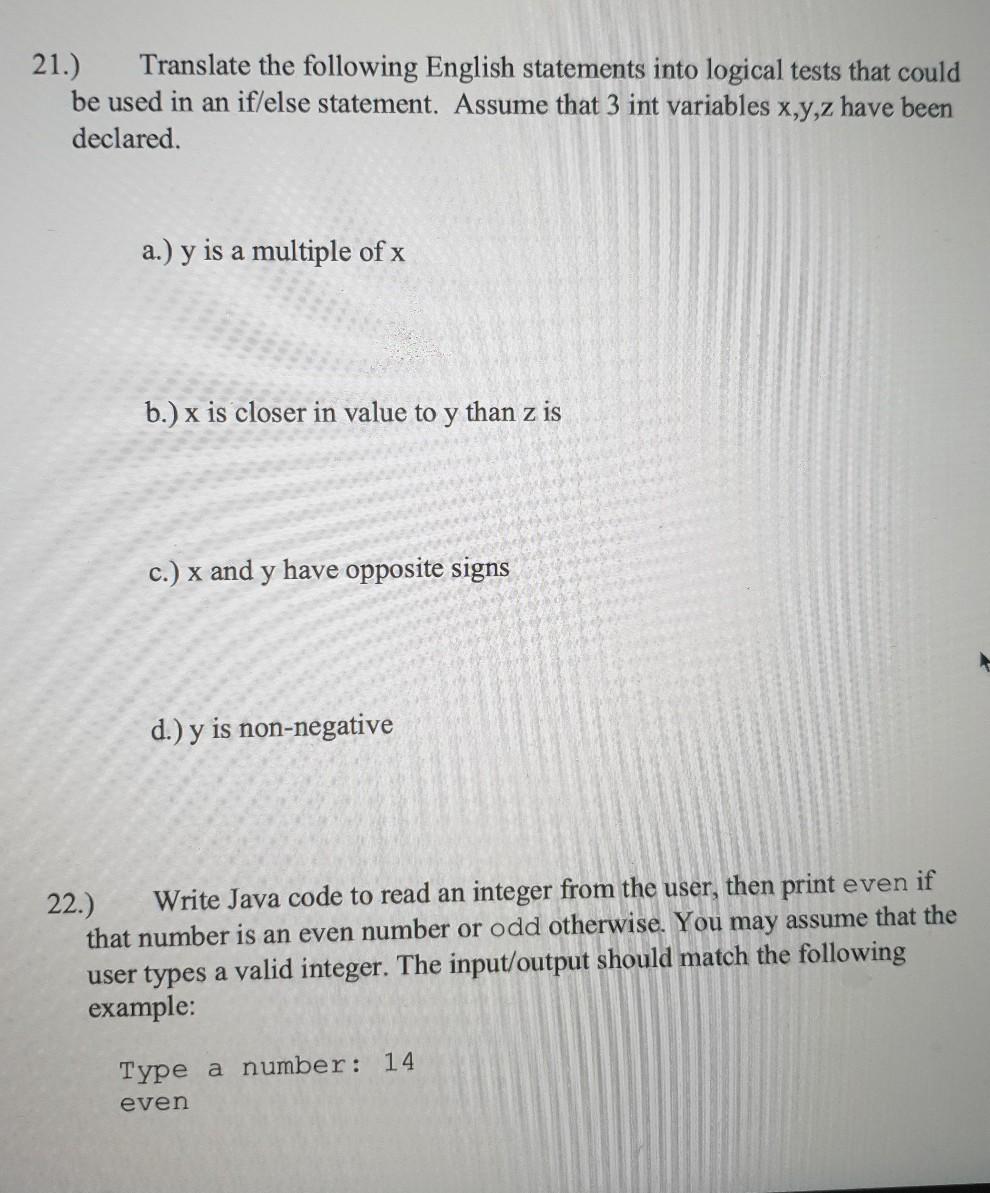 21.) Translate the following English statements into logical tests that could be used in an if/else statement. Assume that 3 int variables x,y,z have been declared.

a.) y is a multiple of x

b.) x is closer in value to y than z is

c.) x and y have opposite signs

d.) y is non-negative

22.) Write Java code to read an integer from the user, then print even if that number is an even number or odd otherwise. You may assume that the user types a valid integer. The input/output should match the following example:

Type a number: 14
even